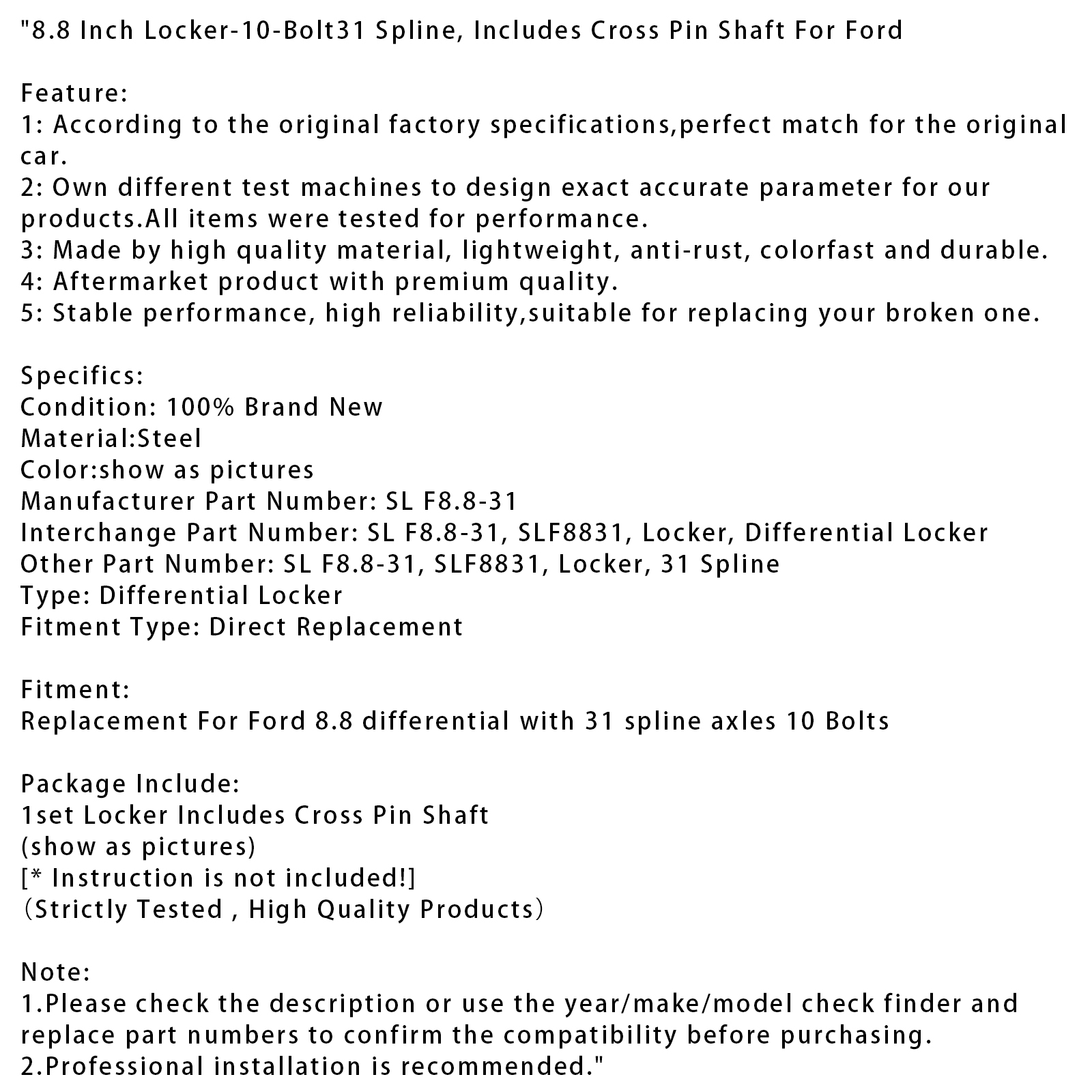 "8.8 Inch Locker-10-Bolt31 Spline, Includes Cross Pin Shaft For Ford

Feature:
1: According to the original factory specifications,perfect match for the original car.
2: Own different test machines to design exact accurate parameter for our products.All items were tested for performance.
3: Made by high quality material, lightweight, anti-rust, colorfast and durable.
4: Aftermarket product with premium quality.
5: Stable performance, high reliability,suitable for replacing your broken one.

Specifics:
Condition: 100% Brand New
Material:Steel
Color:show as pictures
Manufacturer Part Number: SL F8.8-31
Interchange Part Number: SL F8.8-31, SLF8831, Locker, Differential Locker
Other Part Number: SL F8.8-31, SLF8831, Locker, 31 Spline
Type: Differential Locker
Fitment Type: Direct Replacement

Fitment:
Replacement For Ford 8.8 differential with 31 spline axles 10 Bolts

Package Include:
1set Locker Includes Cross Pin Shaft
(show as pictures)
[* Instruction is not included!]
（Strictly Tested , High Quality Products）

Note:
1.Please check the description or use the year/make/model check finder and replace part numbers to confirm the compatibility before purchasing.
2.Professional installation is recommended."